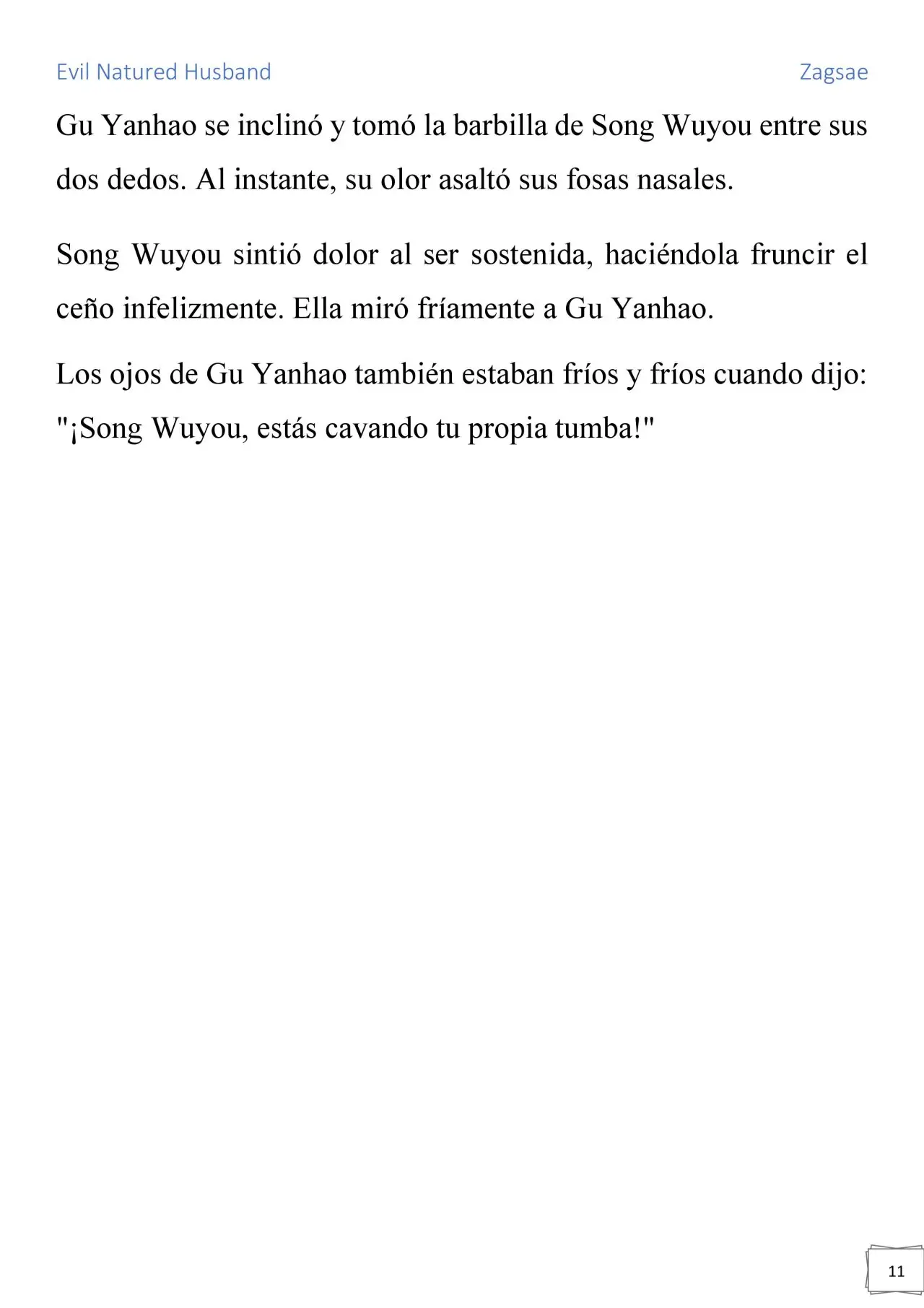 Evil Natured Husband

Zagsae

Gu Yanhao se inclinó y tomó la barbilla de Song Wuyou entre sus dos dedos. Al instante, su olor asaltó sus fosas nasales.

Song Wuyou sintió dolor al ser sostenida, haciéndola fruncir el ceño infelizmente. Ella miró fríamente a Gu Yanhao.

Los ojos de Gu Yanhao también estaban fríos y fríos cuando dijo: "¡Song Wuyou, estás cavando tu propia tumba!"

11